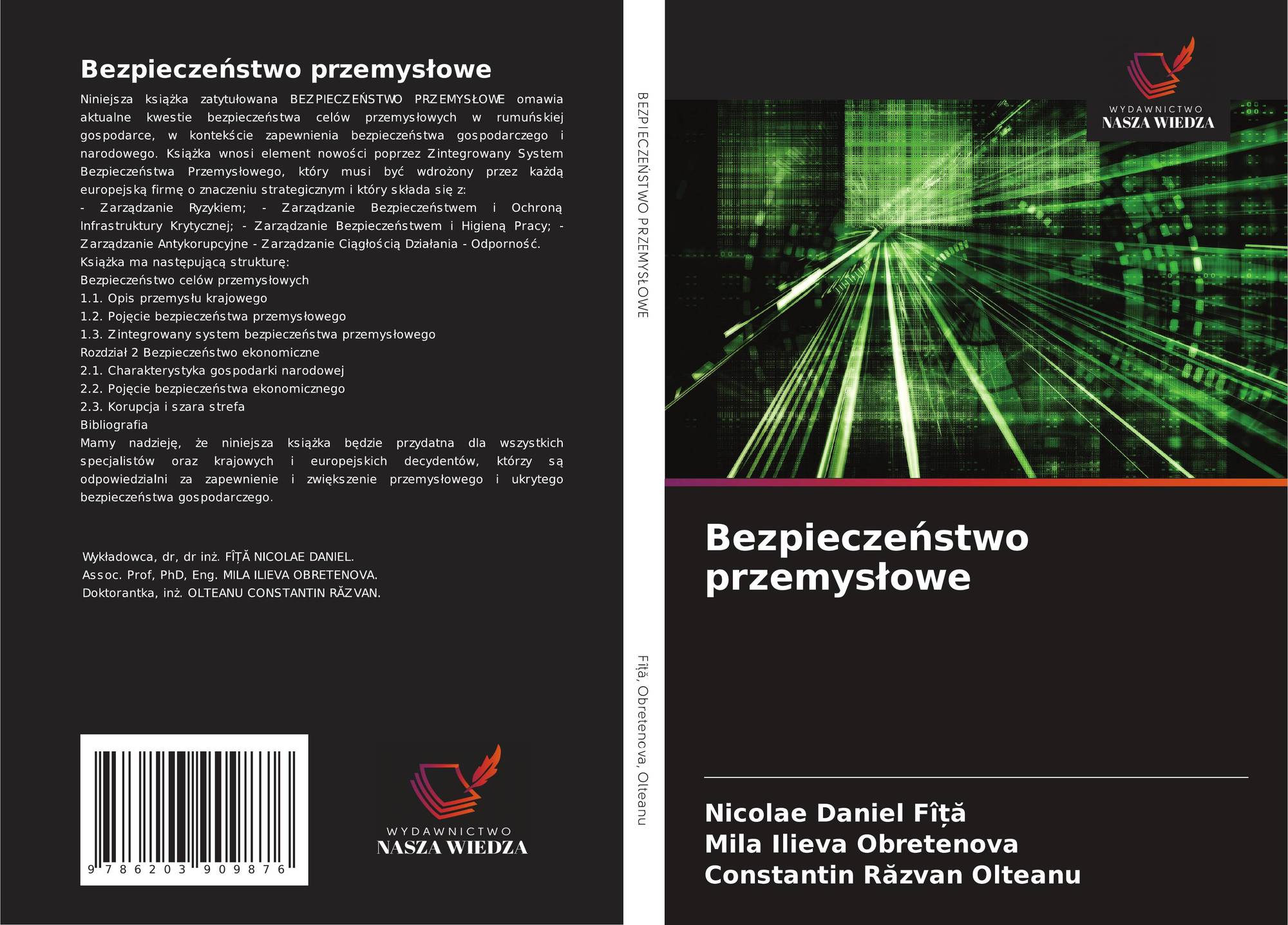 Bezpieczeństwo przemysłowe

Niniejsza książka zatytułowana BEZPIECZEŃSTWO PRZEMYSŁOWE omawia aktualne kwestie bezpieczeństwa celów przemysłowych w rumuńskiej gospodarce, w kontekście zapewnienia bezpieczeństwa gospodarczego i narodowego. Książka wnosi element nowości poprzez Zintegrowany System Bezpieczeństwa Przemysłowego, który musi być wdrożony przez każdą europejską firmę o znaczeniu strategicznym i który składa się z:
- Zarządzanie Ryzykiem; - Zarządzanie Bezpieczeństwem i Ochroną Infrastruktury Krytycznej; - Zarządzanie Bezpieczeństwem i Higieną Pracy; - Zarządzanie Antykorupcyjne - Zarządzanie Ciągłością Działania - Odporność.
Książka ma następującą strukturę:
Bezpieczeństwo celów przemysłowych
1.1. Opis przemysłu krajowego
1.2. Pojęcie bezpieczeństwa przemysłowego
1.3. Zintegrowany system bezpieczeństwa przemysłowego
Rozdział 2 Bezpieczeństwo ekonomiczne
2.1. Charakterystyka gospodarki narodowej
2.2. Pojęcie bezpieczeństwa ekonomicznego
2.3. Korupcja i szara strefa
Bibliografia
Mamy nadzieję, że niniejsza książka będzie przydatna dla wszystkich specjalistów oraz krajowych i europejskich decydentów, którzy są odpowiedzialni za zapewnienie i zwiększenie przemysłowego i ukrytego bezpieczeństwa gospodarczego.

Wykładowca, dr, dr inż. FÎȚĂ NICOLAE DANIEL.
Assoc. Prof, PhD, Eng. MILA ILIEVA OBRETENOVA.
Doktorantka, inż. OLTEANU CONSTANTIN RĂZVAN.

9 786203 909876

WYDAWNICTWO
NASZA WIEDZA

BEZPIECZEŃSTWO PRZEMYSŁOWE

Fîță, Obretenova, Olteanu

WYDAWNICTWO
NASZA WIEDZA

Bezpieczeństwo przemysłowe

Nicolae Daniel Fîță
Mila Ilieva Obretenova
Constantin Răzvan Olteanu